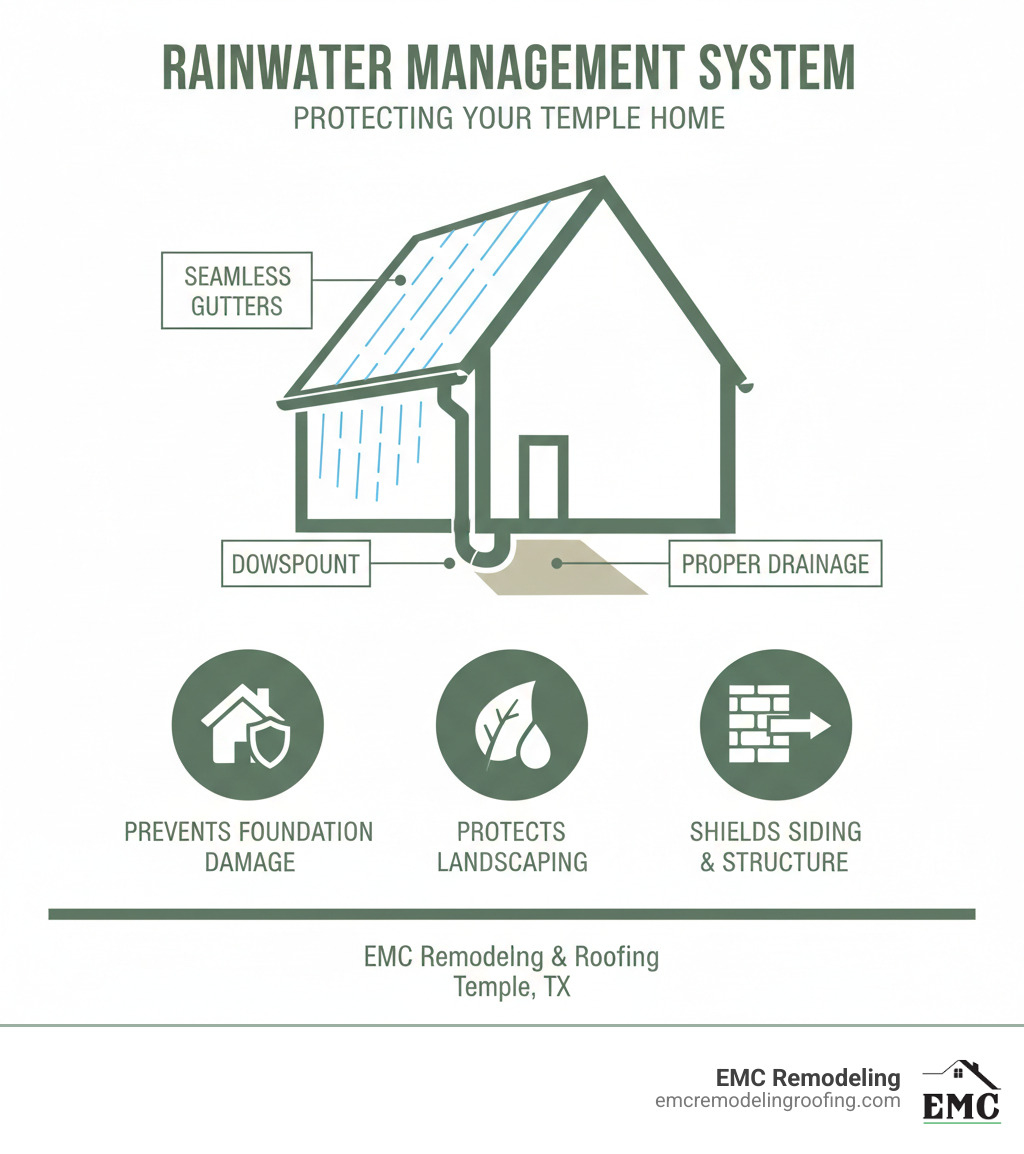 RAINWATER MANAGEMENT SYSTEM
PROTECTING YOUR TEMPLE HOME

SEAMLESS GUTTERS

DOWSPOUNT

PROPER DRAINAGE

PREVENTS FOUNDATION DAMAGE

PROTECTS LANDSCAPING

SHIELDS SIDING & STRUCTURE

EMC Remodelng & Roofing
Temple, TX

EMC Remodeling
emcremodelingroofing.com

EMC